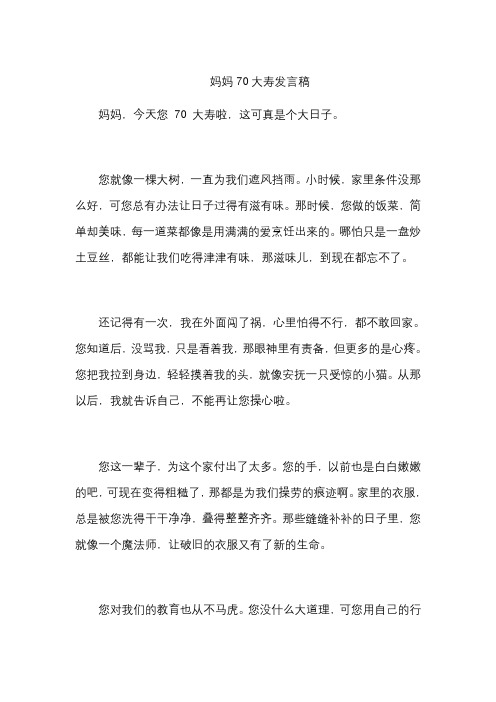 妈妈 70 大寿发言稿

妈妈，今天您 70 大寿啦，这可真是个大日子。

您就像一棵大树，一直为我们遮风挡雨。小时候，家里条件没那么好，可您总有办法让日子过得有滋有味。那时候，您做的饭菜，简单却美味，每一道菜都像是用满满的爱烹饪出来的。哪怕只是一盘炒土豆丝，都能让我们吃得津津有味，那滋味儿，到现在都忘不了。

还记得有一次，我在外面闯了祸，心里怕得不行，都不敢回家。您知道后，没骂我，只是看着我，那眼神里有责备，但更多的是心疼。您把我拉到身边，轻轻摸着我的头，就像安抚一只受惊的小猫。从那以后，我就告诉自己，不能再让您操心啦。

您这一辈子，为这个家付出了太多。您的手，以前也是白白嫩嫩的吧，可现在变得粗糙了，那都是为我们操劳的痕迹啊。家里的衣服，总是被您洗得干干净净，叠得整整齐齐。那些缝缝补补的日子里，您就像一个魔法师，让破旧的衣服又有了新的生命。

您对我们的教育也从不马虎。您没什么大道理，可您用自己的行